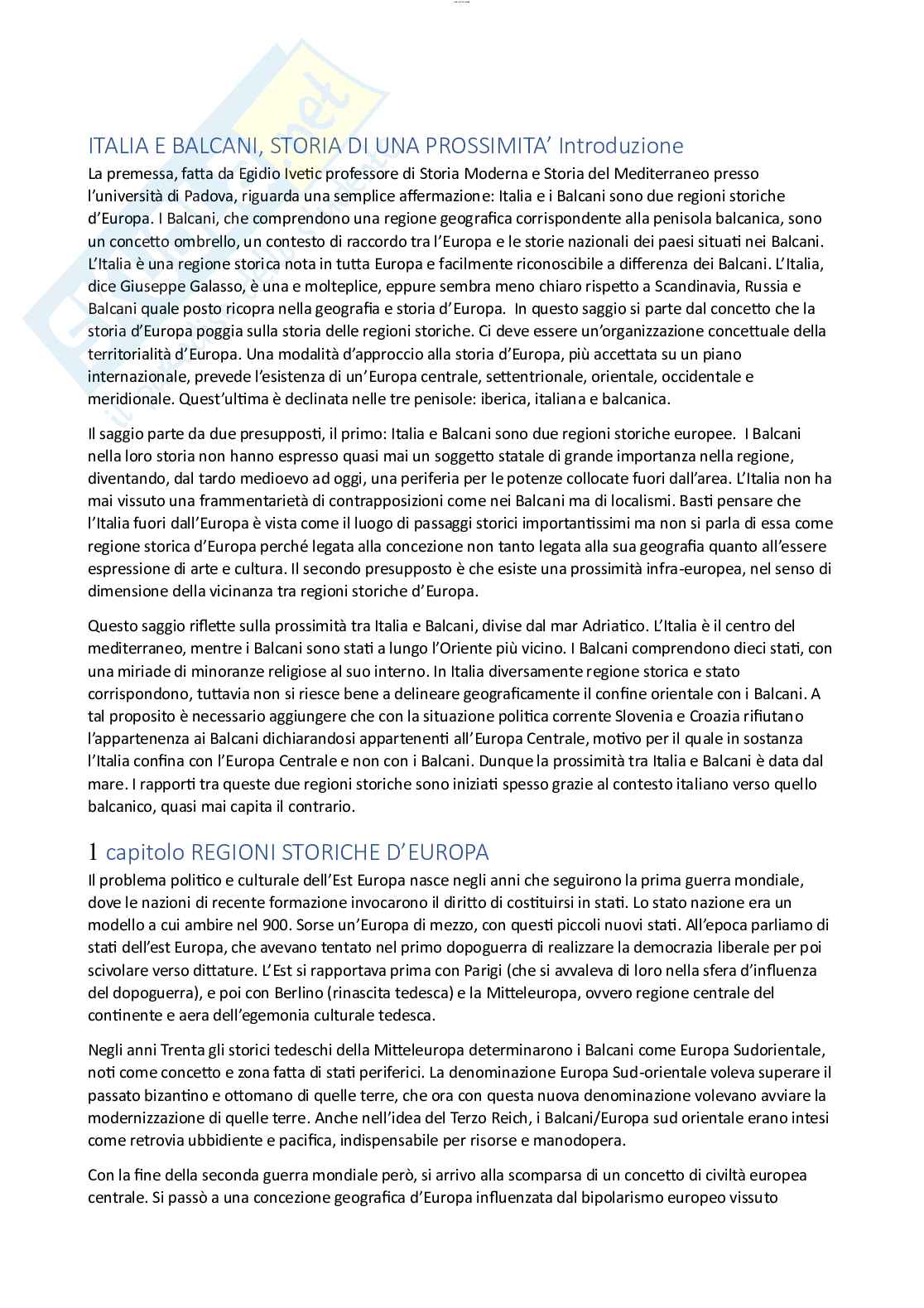 ITALIA E BALCANI, STORIA DI UNA PROSSIMITA' Introduzione

La premessa, fatta da Egidio Ivetic professore di Storia Moderna e Storia del Mediterraneo presso l'università di Padova, riguarda una semplice affermazione: Italia e i Balcani sono due regioni storiche d'Europa. I Balcani, che comprendono una regione geografica corrispondente alla penisola balcanica, sono un concetto ombrello, un contesto di raccordo tra l'Europa e le storie nazionali dei paesi situati nei Balcani. L'Italia è una regione storica nota in tutta Europa e facilmente riconoscibile a differenza dei Balcani. L'Italia, dice Giuseppe Galasso, è una e molteplice, eppure sembra meno chiaro rispetto a Scandinavia, Russia e Balcani quale posto ricopra nella geografia e storia d'Europa. In questo saggio si parte dal concetto che la storia d'Europa poggia sulla storia delle regioni storiche. Ci deve essere un'organizzazione concettuale della territorialità d'Europa. Una modalità d'approccio alla storia d'Europa, più accettata su un piano internazionale, prevede l'esistenza di un'Europa centrale, settentrionale, orientale, occidentale e meridionale. Quest'ultima è declinata nelle tre penisole: iberica, italiana e balcanica.

Il saggio parte da due presupposti, il primo: Italia e Balcani sono due regioni storiche europee. I Balcani nella loro storia non hanno espresso quasi mai un soggetto statale di grande importanza nella regione, diventando, dal tardo medioevo ad oggi, una periferia per le potenze collocate fuori dall'area. L'Italia non ha mai vissuto una frammentarietà di contrapposizioni come nei Balcani ma di localismi. Basti pensare che l'Italia fuori dall'Europa è vista come il luogo di passaggi storici importantissimi ma non si parla di essa come regione storica d'Europa perché legata alla concezione non tanto legata alla sua geografia quanto all'essere espressione di arte e cultura. Il secondo presupposto è che esiste una prossimità infra-europea, nel senso di dimensione della vicinanza tra regioni storiche d'Europa.

Questo saggio riflette sulla prossimità tra Italia e Balcani, divise dal mar Adriatico. L'Italia è il centro del mediterraneo, mentre i Balcani sono stati a lungo l'Oriente più vicino. I Balcani comprendono dieci stati, con una miriade di minoranze religiose al suo interno. In Italia diversamente regione storica e stato corrispondono, tuttavia non si riesce bene a delineare geograficamente il confine orientale con i Balcani. A tal proposito è necessario aggiungere che con la situazione politica corrente Slovenia e Croazia rifiutano l'appartenenza ai Balcani dichiarandosi appartenenti all'Europa Centrale, motivo per il quale in sostanza l'Italia confina con l'Europa Centrale e non con i Balcani. Dunque la prossimità tra Italia e Balcani è data dal mare. I rapporti tra queste due regioni storiche sono iniziati spesso grazie al contesto italiano verso quello balcanico, quasi mai capita il contrario.

1 capitolo REGIONI STORICHE D'EUROPA

Il problema politico e culturale dell'Est Europa nasce negli anni che seguirono la prima guerra mondiale, dove le nazioni di recente formazione invocarono il diritto di costituirsi in stati. Lo stato nazione era un modello a cui ambire nel 900. Sorse un'Europa di mezzo, con questi piccoli nuovi stati. All'epoca parliamo di stati dell'est Europa, che avevano tentato nel primo dopoguerra di realizzare la democrazia liberale per poi scivolare verso dittature. L'Est si rapportava prima con Parigi (che si avvaleva di loro nella sfera d'influenza del dopoguerra), e poi con Berlino (rinascita tedesca) e la Mitteleuropa, ovvero regione centrale del continente e aera dell'egemonia culturale tedesca.

Negli anni Trenta gli storici tedeschi della Mitteleuropa determinarono i Balcani come Europa Sudorientale, noti come concetto e zona fatta di stati periferici. La denominazione Europa Sud-orientale voleva superare il passato bizantino e ottomano di quelle terre, che ora con questa nuova denominazione volevano avviare la modernizzazione di quelle terre. Anche nell'idea del Terzo Reich, i Balcani/Europa sud orientale erano intesi come retrovia ubbidiente e pacifica, indispensabile per risorse e manodopera.

Con la fine della seconda guerra mondiale però, si arrivo alla scomparsa di un concetto di civiltà europea centrale. Si passò a una concezione geografica d'Europa influenzata dal bipolarismo europeo vissuto